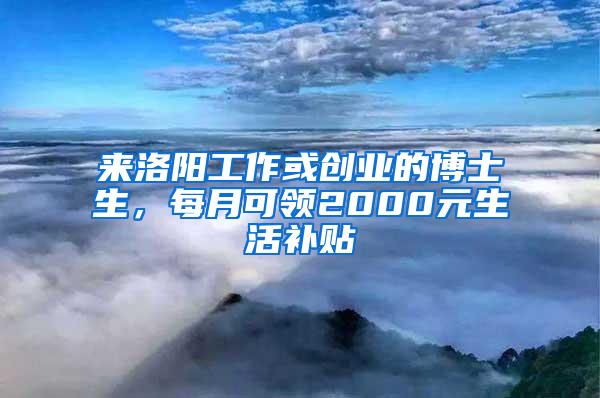 来洛阳工作或创业的博士生，每月可领2000元生活补贴